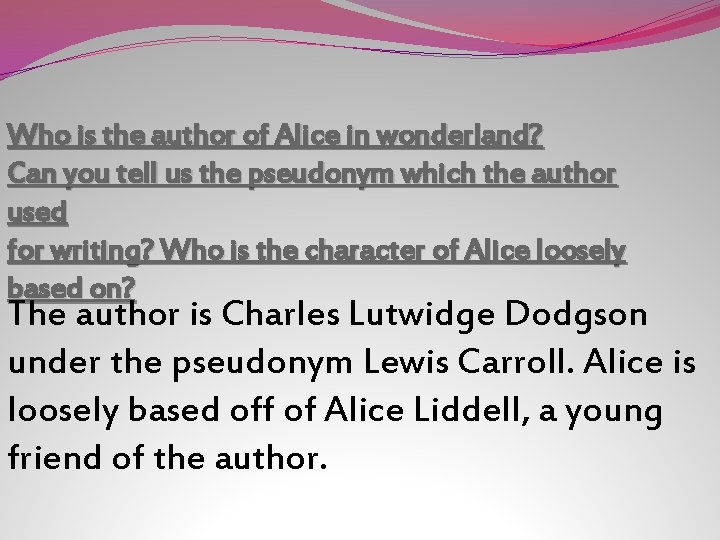 Who is the author of Alice in wonderland?
Can you tell us the pseudonym which the author used
for writing? Who is the character of Alice loosely based on?

The author is Charles Lutwidge Dodgson under the pseudonym Lewis Carroll. Alice is loosely based off of Alice Liddell, a young friend of the author.